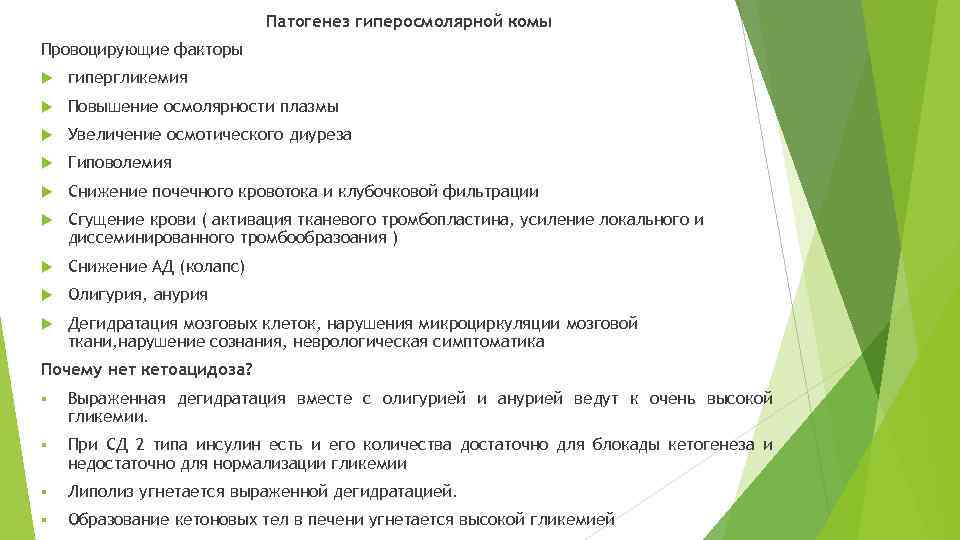 Патогенез гиперосмолярной комы

Провоцирующие факторы

гипергликемия

Повышение осмолярности плазмы

Увеличение осмотического диуреза

Гиповолемия

Снижение почечного кровотока и клубочковой фильтрации

Сгущение крови ( активация тканевого тромбопластина, усиление локального и диссеминированного тромбообразоания )

Снижение АД (колапс)

Олигурия, анурия

Дегидратация мозговых клеток, нарушения микроциркуляции мозговой ткани,нарушение сознания, неврологическая симптоматика

Почему нет кетоацидоза?

Выраженная дегидратация вместе с олигурией и анурией ведут к очень высокой гликемии.

При СД 2 типа инсулин есть и его количества достаточно для блокады кетогенеза и недостаточно для нормализации гликемии

Липолиз угнетается выраженной дегидратацией.

Образование кетоновых тел в печени угнетается высокой гликемией